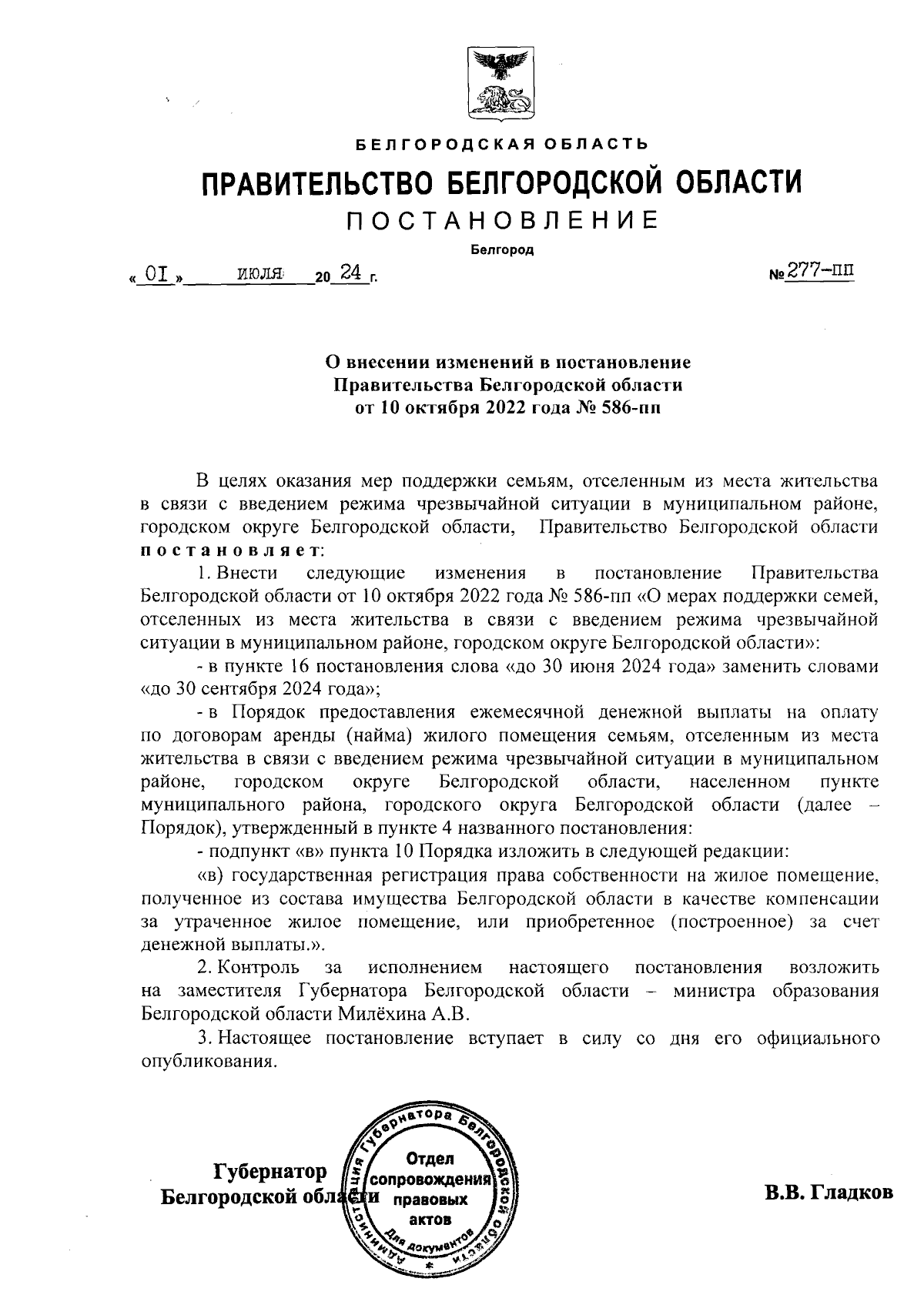 БЕЛГОРОДСКАЯ ОБЛАСТЬ

ПРАВИТЕЛЬСТВО БЕЛГОРОДСКОЙ ОБЛАСТИ

ПОСТАНОВЛЕНИЕ

Белгород

« 01 » июля 20 24 г. № 277-пп

О внесении изменений в постановление Правительства Белгородской области от 10 октября 2022 года № 586-пп

В целях оказания мер поддержки семьям, отселенным из места жительства в связи с введением режима чрезвычайной ситуации в муниципальном районе, городском округе Белгородской области, Правительство Белгородской области постановляет:

1. Внести следующие изменения в постановление Правительства Белгородской области от 10 октября 2022 года № 586-пп «О мерах поддержки семей, отселенных из места жительства в связи с введением режима чрезвычайной ситуации в муниципальном районе, городском округе Белгородской области»:

- в пункте 16 постановления слова «до 30 июня 2024 года» заменить словами «до 30 сентября 2024 года»;

- в Порядок предоставления ежемесячной денежной выплаты на оплату по договорам аренды (найма) жилого помещения семьям, отселенным из места жительства в связи с введением режима чрезвычайной ситуации в муниципальном районе, городском округе Белгородской области, населенном пункте муниципального района, городского округа Белгородской области (далее – Порядок), утвержденный в пункте 4 названного постановления:

- подпункт «в» пункта 10 Порядка изложить в следующей редакции:

«в) государственная регистрация права собственности на жилое помещение, полученное из состава имущества Белгородской области в качестве компенсации за утраченное жилое помещение, или приобретенное (построенное) за счет денежной выплаты.».

2. Контроль за исполнением настоящего постановления возложить на заместителя Губернатора Белгородской области – министра образования Белгородской области Милёхина А.В.

3. Настоящее постановление вступает в силу со дня его официального опубликования.

Губернатор Белгородской области

Администрация Губернатора Белгородской области Отдел сопровождения правовых актов Для документов

В.В. Гладков